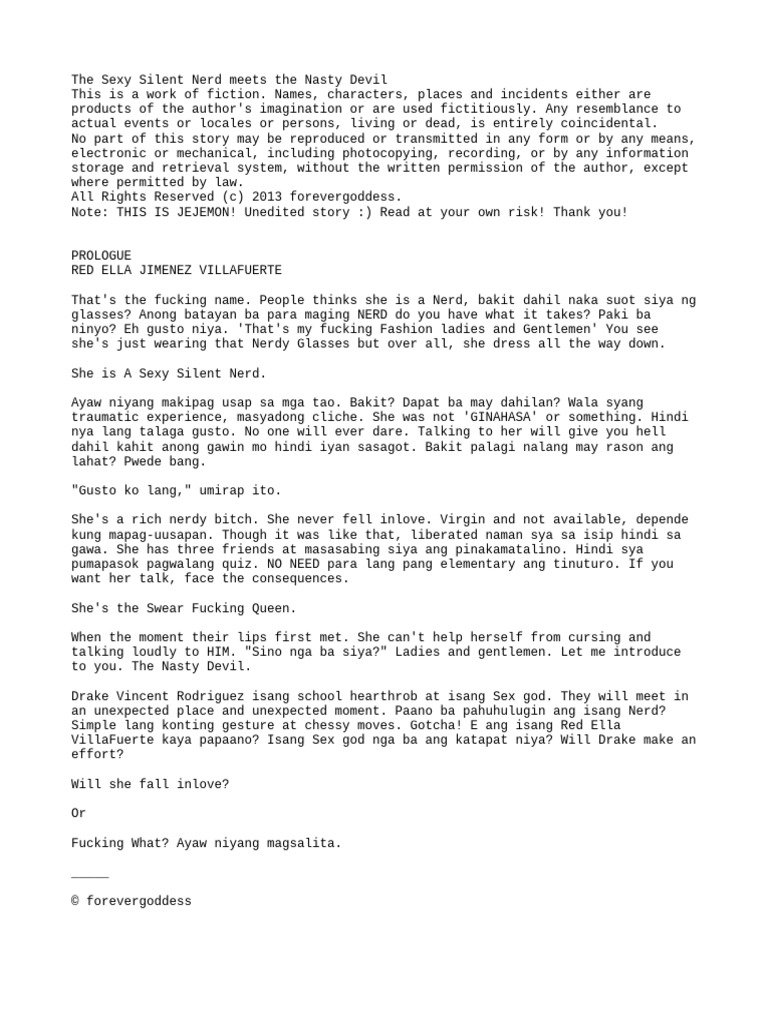 The Sexy Silent Nerd meets the Nasty Devil
This is a work of fiction. Names, characters, places and incidents either are products of the author's imagination or are used fictitiously. Any resemblance to actual events or locales or persons, living or dead, is entirely coincidental.
No part of this story may be reproduced or transmitted in any form or by any means, electronic or mechanical, including photocopying, recording, or by any information storage and retrieval system, without the written permission of the author, except where permitted by law.
All Rights Reserved (c) 2013 forevergoddess.
Note: THIS IS JEJEMON! Unedited story :) Read at your own risk! Thank you!

PROLOGUE
RED ELLA JIMENEZ VILLAFUERTE

That's the fucking name. People thinks she is a Nerd, bakit dahil naka suot siya ng glasses? Anong batayan ba para maging NERD do you have what it takes? Paki ba ninyo? Eh gusto niya. 'That's my fucking Fashion ladies and Gentlemen' You see she's just wearing that Nerdy Glasses but over all, she dress all the way down.

She is A Sexy Silent Nerd.

Ayaw niyang makipag usap sa mga tao. Bakit? Dapat ba may dahilan? Wala syang traumatic experience, masyadong cliche. She was not 'GINAHASA' or something. Hindi nya lang talaga gusto. No one will ever dare. Talking to her will give you hell dahil kahit anong gawin mo hindi iyan sasagot. Bakit palagi nalang may rason ang lahat? Pwede bang.

"Gusto ko lang," umirap ito.

She's a rich nerdy bitch. She never fell inlove. Virgin and not available, depende kung mapag-uusapan. Though it was like that, liberated naman sya sa isip hindi sa gawa. She has three friends at masasabing siya ang pinakamatalino. Hindi sya pumapasok pagwalang quiz. NO NEED para lang pang elementary ang tinuturo. If you want her talk, face the consequences.

She's the Swear Fucking Queen.

When the moment their lips first met. She can't help herself from cursing and talking loudly to HIM. "Sino nga ba siya?" Ladies and gentlemen. Let me introduce to you. The Nasty Devil.

Drake Vincent Rodriguez isang school hearthrob at isang Sex god. They will meet in an unexpected place and unexpected moment. Paano ba pahuhulugin ang isang Nerd? Simple lang konting gesture at chessy moves. Gotcha! E ang isang Red Ella VillaFuerte kaya papaano? Isang Sex god nga ba ang katapat niya? Will Drake make an effort?

Will she fall inlove?

Or

Fucking What? Ayaw niyang magsalita.

_____

© forevergoddess